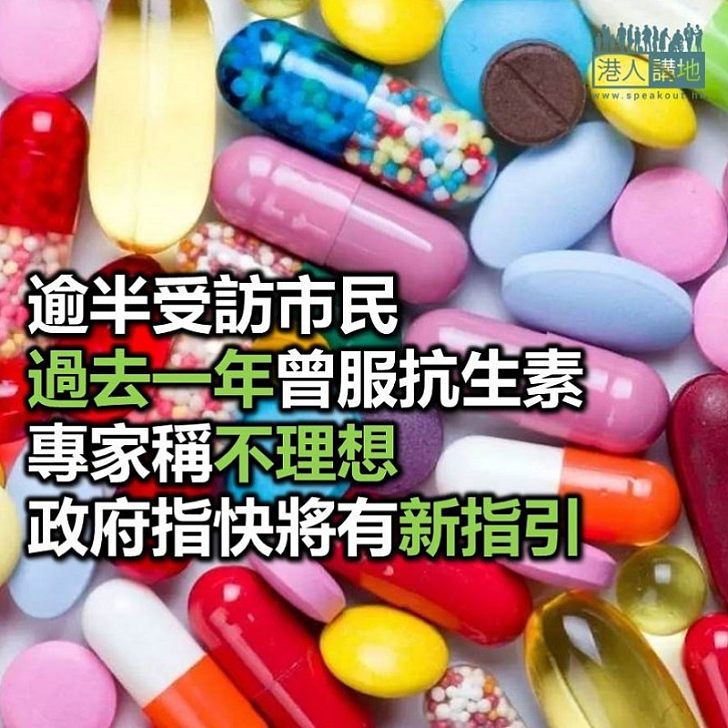 港人講地
www.speakout.hk

逾半受訪市民
過去一年曾服抗生素
專家稱不理想
政府指快將有新指引